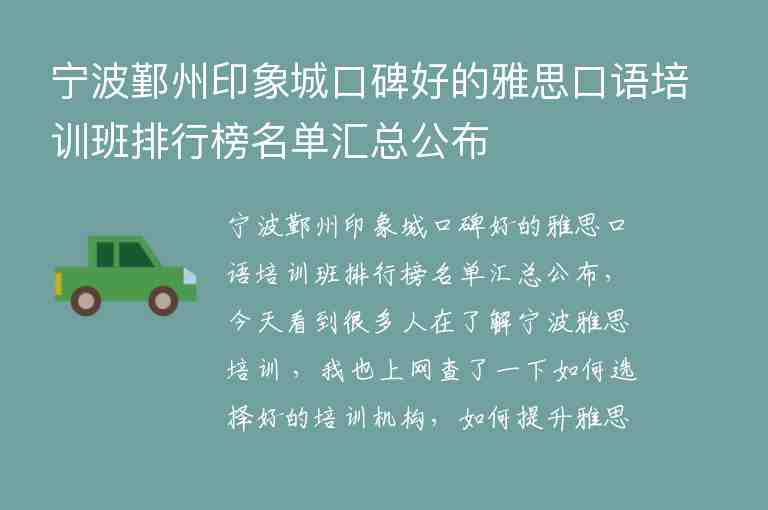 宁波鄞州印象城口碑好的雅思口语培训班排行榜名单汇总公布

宁波鄞州印象城口碑好的雅思口语培训班排行榜名单汇总公布，今天看到很多人在了解宁波雅思培训，我也上网查了一下如何选择好的培训机构，如何提升雅思